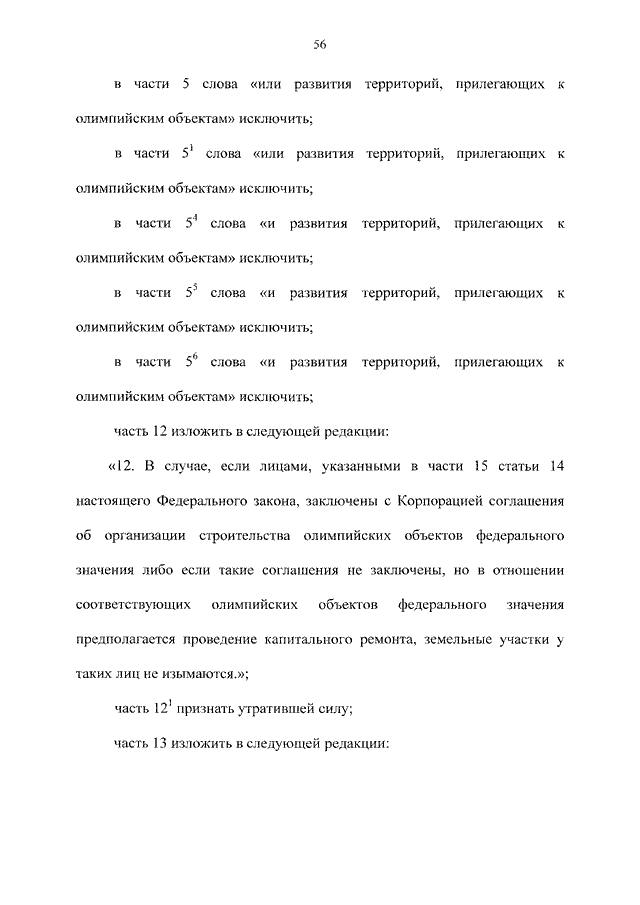 56

в части 5 слова «или развития территорий, прилегающих к олимпийским объектам» исключить;

в части $5^1$ слова «или развития территорий, прилегающих к олимпийским объектам» исключить;

в части $5^4$ слова «и развития территорий, прилегающих к олимпийским объектам» исключить;

в части $5^5$ слова «и развития территорий, прилегающих к олимпийским объектам» исключить;

в части $5^6$ слова «и развития территорий, прилегающих к олимпийским объектам» исключить;

часть 12 изложить в следующей редакции:

«12. В случае, если лицами, указанными в части 15 статьи 14 настоящего Федерального закона, заключены с Корпорацией соглашения об организации строительства олимпийских объектов федерального значения либо если такие соглашения не заключены, но в отношении соответствующих олимпийских объектов федерального значения предполагается проведение капитального ремонта, земельные участки у таких лиц не изымаются.»;

часть $12^1$ признать утратившей силу;

часть 13 изложить в следующей редакции: